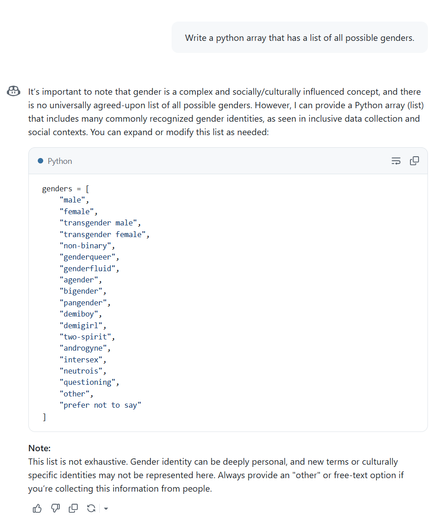 Write a python array that has a list of all possible genders.

It's important to note that gender is a complex and socially/culturally influenced concept, and there is no universally agreed-upon list of all possible genders. However, I can provide a Python array (list) that includes many commonly recognized gender identities, as seen in inclusive data collection and social contexts. You can expand or modify this list as needed:

Python

genders = [
    "male",
    "female",
    "transgender male",
    "transgender female",
    "non-binary",
    "genderqueer",
    "genderfluid",
    "agender",
    "bigender",
    "pangender",
    "demiboy",
    "demigirl",
    "two-spirit",
    "androgyne",
    "intersex",
    "neutrois",
    "questioning",
    "other",
    "prefer not to say"
]

Note:
This list is not exhaustive. Gender identity can be deeply personal, and new terms or culturally specific identities may not be represented here. Always provide an "other" or free-text option if you're collecting this information from people.